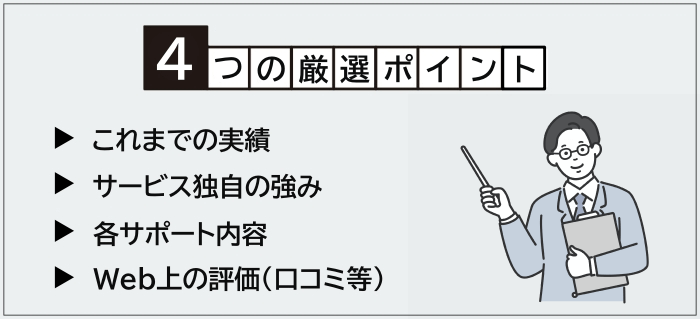 4つの厳選ポイント

▶ これまでの実績

▶ サービス独自の強み

▶ 各サポート内容

▶ Web上の評価(口コミ等)